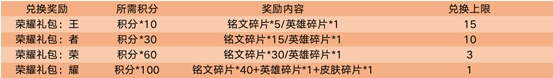 | 兑换奖励 | 所需积分 | 奖励内容 | 兑换上限 |
|---|---|---|---|
| 荣耀礼包：王 | 积分*10 | 铭文碎片*5/英雄碎片*1 | 15 |
| 荣耀礼包：者 | 积分*30 | 铭文碎片*15/英雄碎片*1 | 10 |
| 荣耀礼包：荣 | 积分*60 | 铭文碎片*30/英雄碎片*1 | 3 |
| 荣耀礼包：耀 | 积分*100 | 铭文碎片*40+英雄碎片*1+皮肤碎片*1 | 1 |